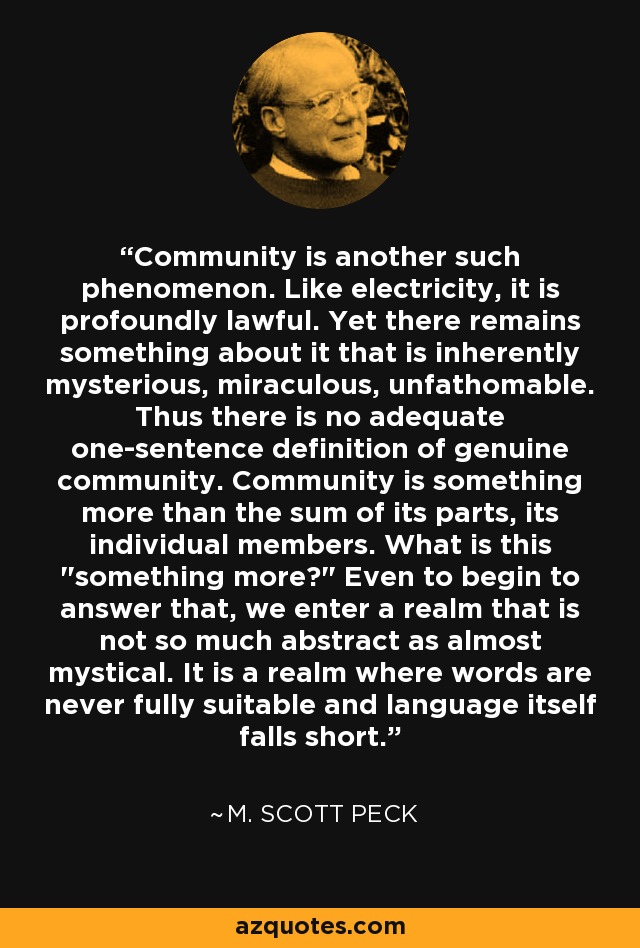 “Community is another such phenomenon. Like electricity, it is profoundly lawful. Yet there remains something about it that is inherently mysterious, miraculous, unfathomable. Thus there is no adequate one-sentence definition of genuine community. Community is something more than the sum of its parts, its individual members. What is this "something more?" Even to begin to answer that, we enter a realm that is not so much abstract as almost mystical. It is a realm where words are never fully suitable and language itself falls short.”

~M. SCOTT PECK

azquotes.com